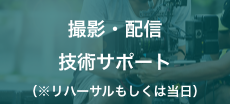 撮影・配信
技術サポート
(※リハーサルもしくは当日)